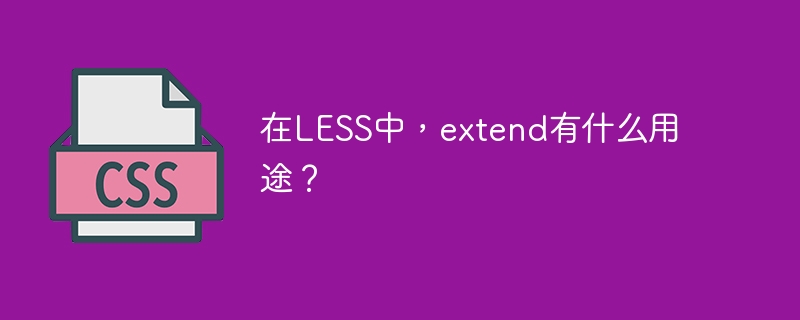 CSS

在LESS中，extend有什么用途？